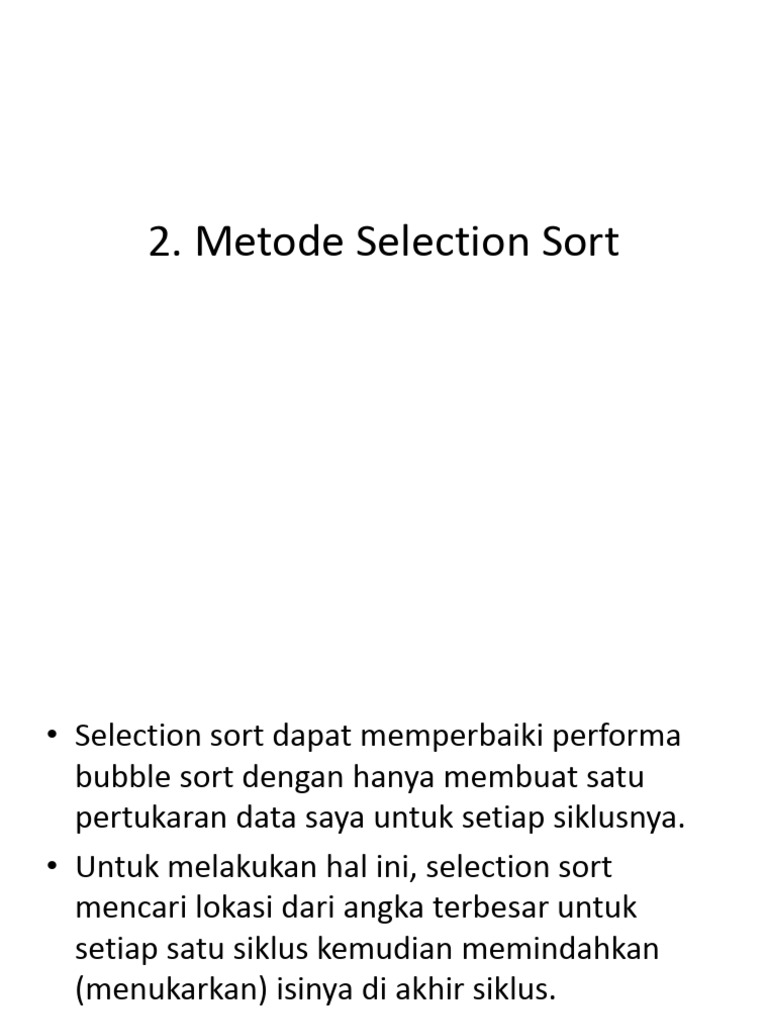 2. Metode Selection Sort

• Selection sort dapat memperbaiki performa bubble sort dengan hanya membuat satu pertukaran data saya untuk setiap siklusnya.

• Untuk melakukan hal ini, selection sort mencari lokasi dari angka terbesar untuk setiap satu siklus kemudian memindahkan (menukarkan) isinya di akhir siklus.